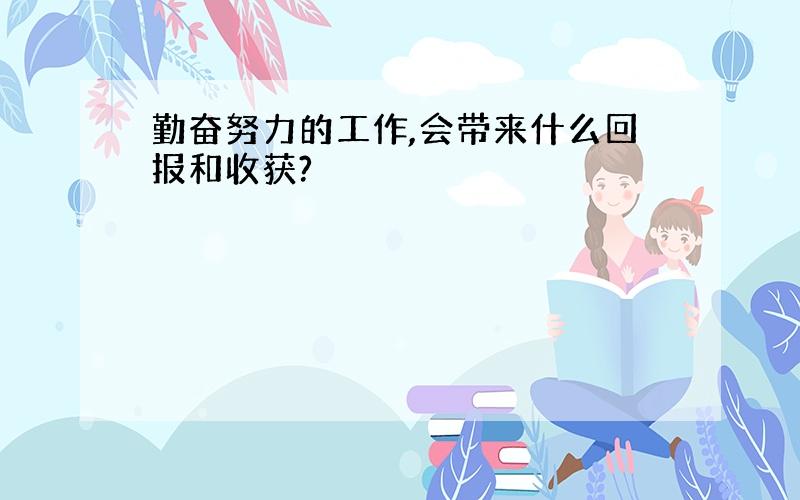 勤奋努力的工作,会带来什么回报和收获?